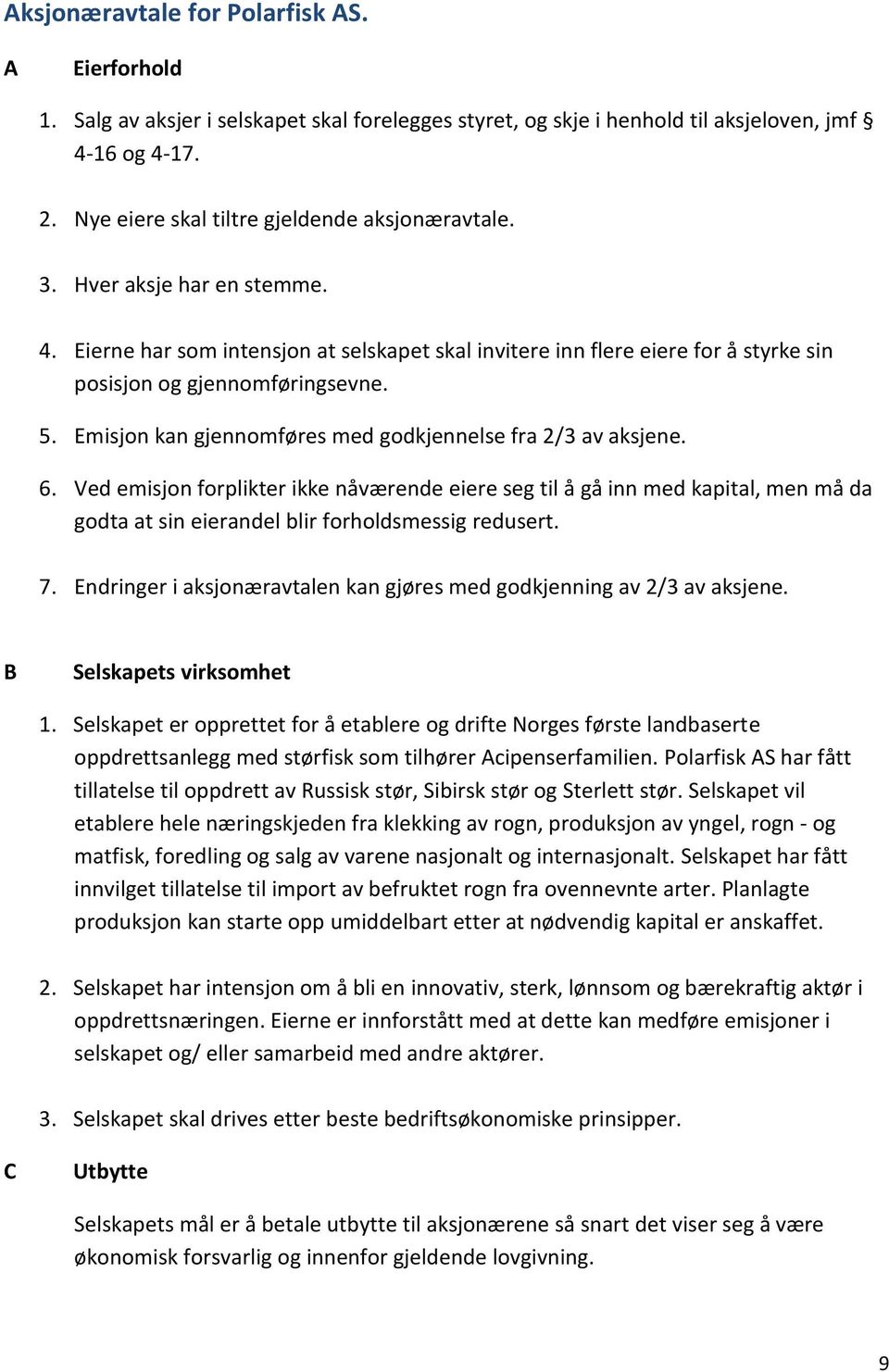 Aksjonæravtale for Polarfisk AS.

A Eierforhold

1. Salg av aksjer i selskapet skal forelegges styret, og skje i henhold til aksjeloven, jmf § 4-16 og 4-17.

2. Nye eiere skal tiltre gjeldende aksjonæravtale.

3. Hver aksje har en stemme.

4. Eierne har som intensjon at selskapet skal invitere inn flere eiere for å styrke sin posisjon og gjennomføringsevne.

5. Emisjon kan gjennomføres med godkjennelse fra 2/3 av aksjene.

6. Ved emisjon forplikter ikke nåværende eiere seg til å gå inn med kapital, men må da godta at sin eierandel blir forholdsmessig redusert.

7. Endringer i aksjonæravtalen kan gjøres med godkjenning av 2/3 av aksjene.

B Selskapets virksomhet

1. Selskapet er opprettet for å etablere og drifte Norges første landbaserte oppdrettsanlegg med størfisk som tilhører Acipenserfamilien. Polarfisk AS har fått tillatelse til oppdrett av Russisk stør, Sibirsk stør og Sterlett stør. Selskapet vil etablere hele næringskjeden fra klekking av rogn, produksjon av yngel, rogn - og matfisk, foredling og salg av varene nasjonalt og internasjonalt. Selskapet har fått innvilget tillatelse til import av befruktet rogn fra ovennevnte arter. Planlagte produksjon kan starte opp umiddelbart etter at nødvendig kapital er anskaffet.

2. Selskapet har intensjon om å bli en innovativ, sterk, lønnsom og bærekraftig aktør i oppdrettsnæringen. Eierne er innforstått med at dette kan medføre emisjoner i selskapet og/ eller samarbeid med andre aktører.

3. Selskapet skal drives etter beste bedriftsøkonomiske prinsipper.

C Utbytte

Selskapets mål er å betale utbytte til aksjonærene så snart det viser seg å være økonomisk forsvarlig og innenfor gjeldende lovgivning.

9